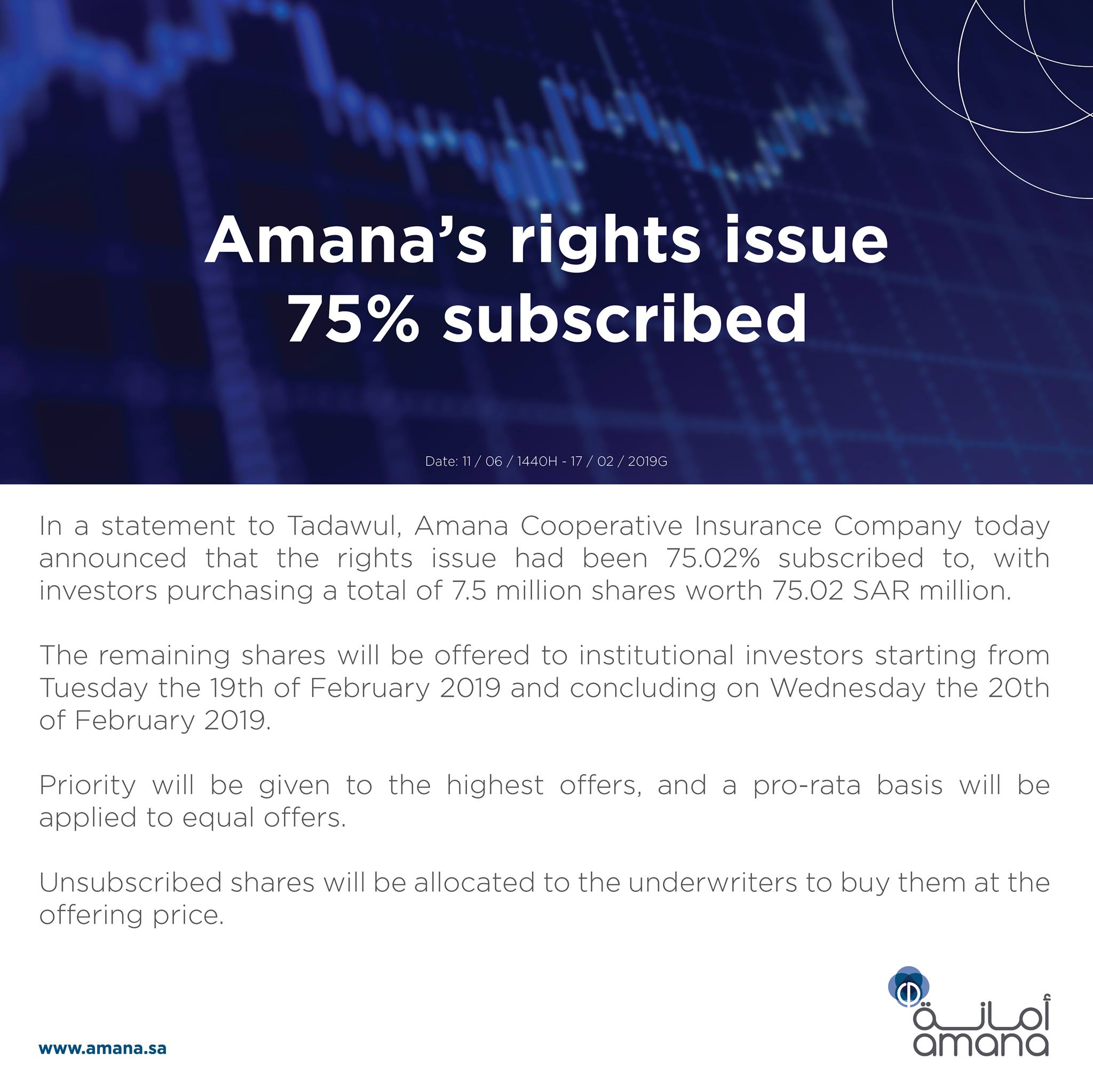 Amana's rights issue
75% subscribed

Date: 11 / 06 / 1440H - 17 / 02 / 2019G

In a statement to Tadawul, Amana Cooperative Insurance Company today announced that the rights issue had been 75.02% subscribed to, with investors purchasing a total of 7.5 million shares worth 75.02 SAR million.

The remaining shares will be offered to institutional investors starting from Tuesday the 19th of February 2019 and concluding on Wednesday the 20th of February 2019.

Priority will be given to the highest offers, and a pro-rata basis will be applied to equal offers.

Unsubscribed shares will be allocated to the underwriters to buy them at the offering price.

www.amana.sa

أمانة
amana